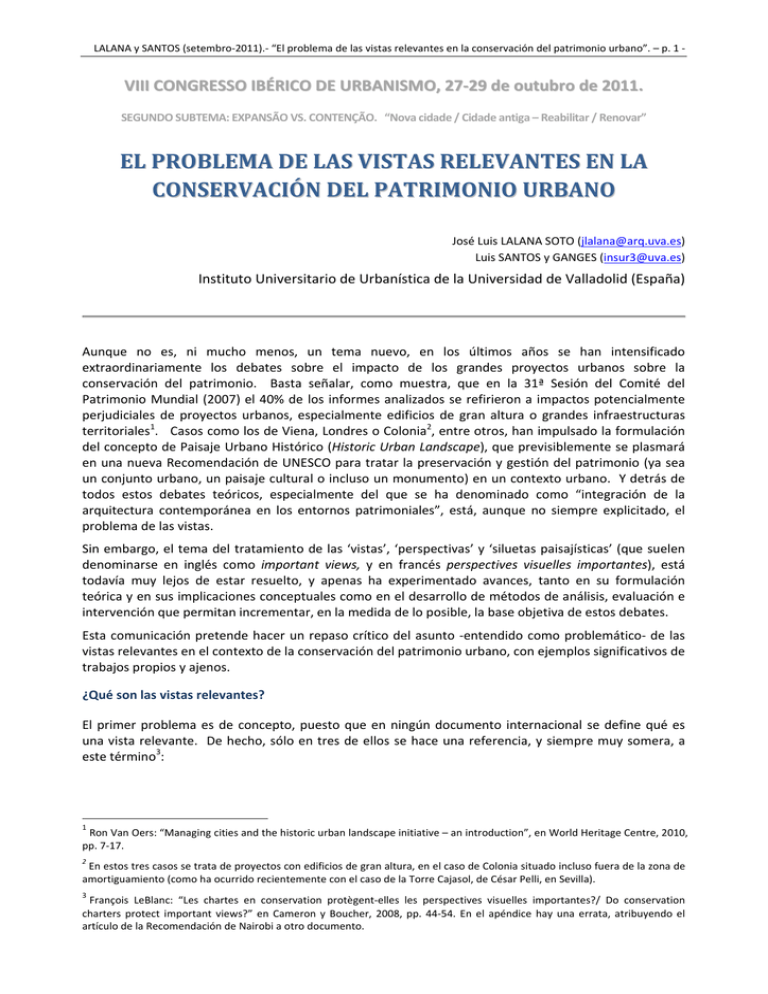 LALANA y SANTOS (setembro-2011).- "El problema de las vistas relevantes en la conservación del patrimonio urbano". – p. 1 -

VIII CONGRESSO IBÉRICO DE URBANISMO, 27-29 de outubro de 2011.

SEGUNDO SUBTEMA: EXPANSÃO VS. CONTENÇÃO. "Nova cidade / Cidade antiga – Reabilitar / Renovar"

EL PROBLEMA DE LAS VISTAS RELEVANTES EN LA CONSERVACIÓN DEL PATRIMONIO URBANO

José Luis LALANA SOTO (jlalana@arq.uva.es)
Luis SANTOS y GANGES (insur3@uva.es)

Instituto Universitario de Urbanística de la Universidad de Valladolid (España)

Aunque no es, ni mucho menos, un tema nuevo, en los últimos años se han intensificado extraordinariamente los debates sobre el impacto de los grandes proyectos urbanos sobre la conservación del patrimonio. Basta señalar, como muestra, que en la 31ª Sesión del Comité del Patrimonio Mundial (2007) el 40% de los informes analizados se refirieron a impactos potencialmente perjudiciales de proyectos urbanos, especialmente edificios de gran altura o grandes infraestructuras territoriales$^{1}$. Casos como los de Viena, Londres o Colonia$^{2}$, entre otros, han impulsado la formulación del concepto de Paisaje Urbano Histórico (Historic Urban Landscape), que previsiblemente se plasmará en una nueva Recomendación de UNESCO para tratar la preservación y gestión del patrimonio (ya sea un conjunto urbano, un paisaje cultural o incluso un monumento) en un contexto urbano. Y detrás de todos estos debates teóricos, especialmente del que se ha denominado como "integración de la arquitectura contemporánea en los entornos patrimoniales", está, aunque no siempre explicitado, el problema de las vistas.

Sin embargo, el tema del tratamiento de las 'vistas', 'perspectivas' y 'siluetas paisajísticas' (que suelen denominarse en inglés como important views, y en francés perspectives visuelles importantes), está todavía muy lejos de estar resuelto, y apenas ha experimentado avances, tanto en su formulación teórica y en sus implicaciones conceptuales como en el desarrollo de métodos de análisis, evaluación e intervención que permitan incrementar, en la medida de lo posible, la base objetiva de estos debates.

Esta comunicación pretende hacer un repaso crítico del asunto -entendido como problemático- de las vistas relevantes en el contexto de la conservación del patrimonio urbano, con ejemplos significativos de trabajos propios y ajenos.

¿Qué son las vistas relevantes?

El primer problema es de concepto, puesto que en ningún documento internacional se define qué es una vista relevante. De hecho, sólo en tres de ellos se hace una referencia, y siempre muy somera, a este término$^{3}$:

$^{1}$ Ron Van Oers: "Managing cities and the historic urban landscape initiative – an introduction", en World Heritage Centre, 2010, pp. 7-17.

$^{2}$ En estos tres casos se trata de proyectos con edificios de gran altura, en el caso de Colonia situado incluso fuera de la zona de amortiguamiento (como ha ocurrido recientemente con el caso de la Torre Cajasol, de César Pelli, en Sevilla).

$^{3}$ François LeBlanc: "Les chartes en conservation protègent-elles les perspectives visuelles importantes?/ Do conservation charters protect important views?" en Cameron y Boucher, 2008, pp. 44-54. En el apéndice hay una errata, atribuyendo el artículo de la Recomendación de Nairobi a otro documento.